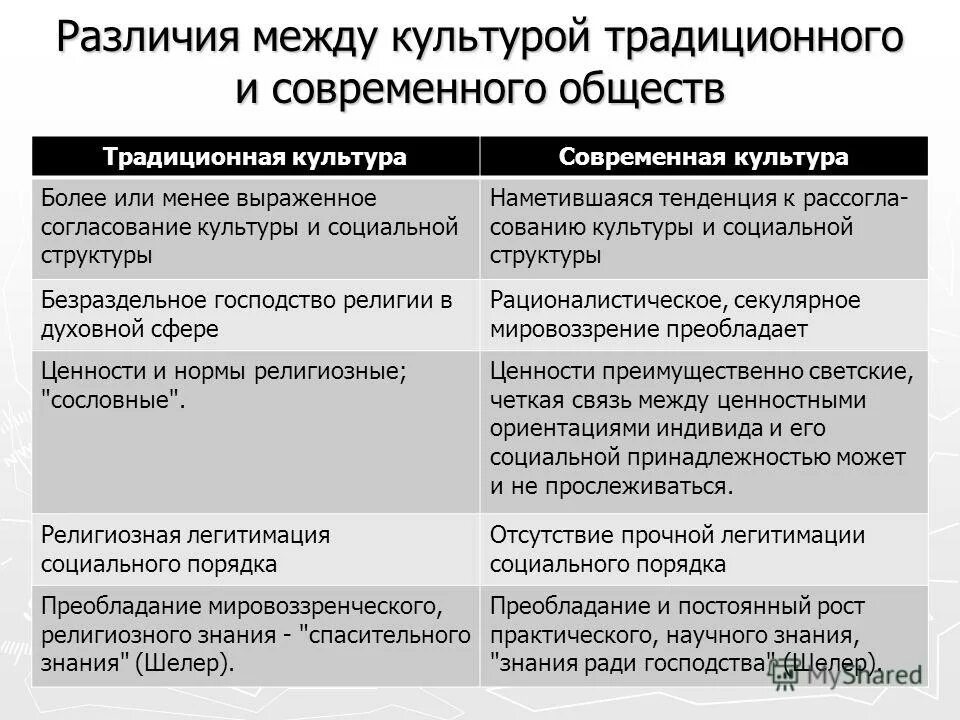 Различия между культурой традиционного и современного обществ

| Традиционная культура | Современная культура |
|---|---|
| Более или менее выраженное согласование культуры и социальной структуры | Наметившаяся тенденция к рассогласованию культуры и социальной структуры |
| Безраздельное господство религии в духовной сфере | Рационалистическое, секулярное мировоззрение преобладает |
| Ценности и нормы религиозные; "сословные". | Ценности преимущественно светские, четкая связь между ценностными ориентациями индивида и его социальной принадлежностью может и не прослеживаться. |
| Религиозная легитимация социального порядка | Отсутствие прочной легитимации социального порядка |
| Преобладание мировоззренческого, религиозного знания - "спасительного знания" (Шелер). | Преобладание и постоянный рост практического, научного знания, "знания ради господства" (Шелер). |

MyShared